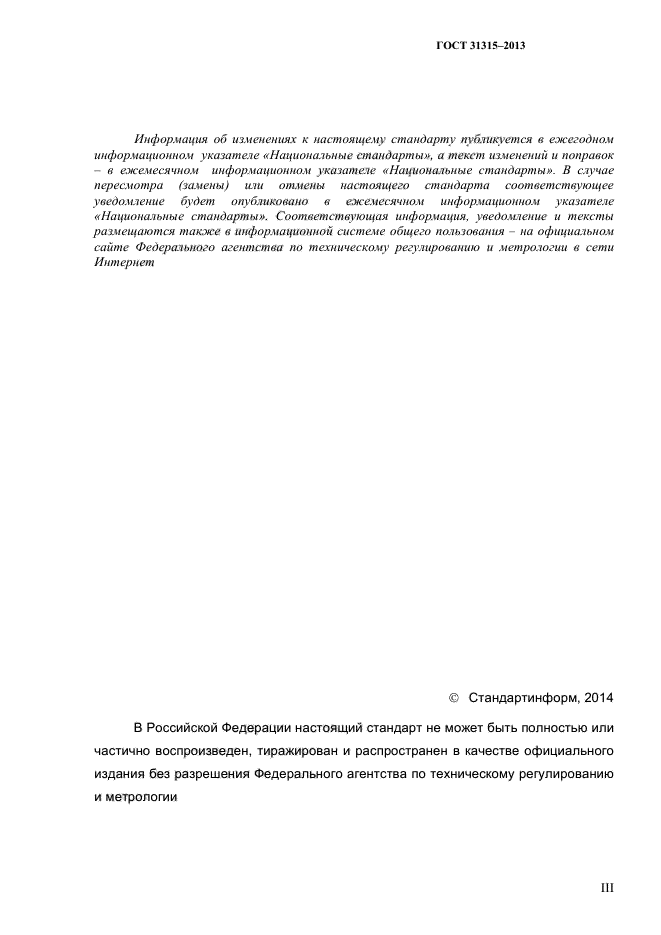 ГОСТ 31315–2013

Информация об изменениях к настоящему стандарту публикуется в ежегодном информационном указателе «Национальные стандарты», а текст изменений и поправок – в ежемесячном информационном указателе «Национальные стандарты». В случае пересмотра (замены) или отмены настоящего стандарта соответствующее уведомление будет опубликовано в ежемесячном информационном указателе «Национальные стандарты». Соответствующая информация, уведомление и тексты размещаются также в информационной системе общего пользования – на официальном сайте Федерального агентства по техническому регулированию и метрологии в сети Интернет

© Стандартинформ, 2014

В Российской Федерации настоящий стандарт не может быть полностью или частично воспроизведен, тиражирован и распространен в качестве официального издания без разрешения Федерального агентства по техническому регулированию и метрологии

III